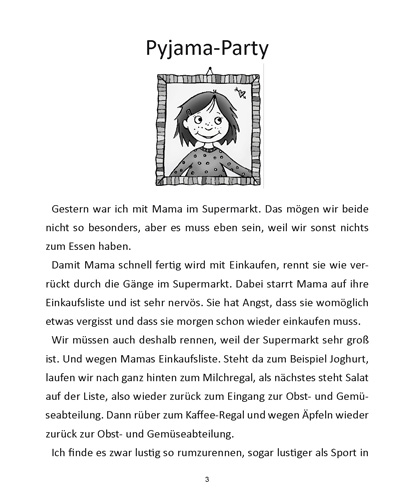 Pyjama-Party

Gestern war ich mit Mama im Supermarkt. Das mögen wir beide nicht so besonders, aber es muss eben sein, weil wir sonst nichts zum Essen haben.

Damit Mama schnell fertig wird mit Einkaufen, rennt sie wie verrückt durch die Gänge im Supermarkt. Dabei starrt Mama auf ihre Einkaufsliste und ist sehr nervös. Sie hat Angst, dass sie womöglich etwas vergisst und dass sie morgen schon wieder einkaufen muss.

Wir müssen auch deshalb rennen, weil der Supermarkt sehr groß ist. Und wegen Mamas Einkaufsliste. Steht da zum Beispiel Joghurt, laufen wir nach ganz hinten zum Milchregal, als nächstes steht Salat auf der Liste, also wieder zurück zum Eingang zur Obst- und Gemüseabteilung. Dann rüber zum Kaffee-Regal und wegen Äpfeln wieder zurück zur Obst- und Gemüseabteilung.

Ich finde es zwar lustig so rumzurennen, sogar lustiger als Sport in

3